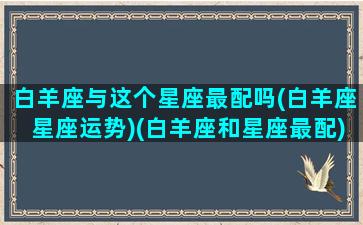 白羊座与这个星座最配吗(白羊座星座运势)(白羊座和星座最配)